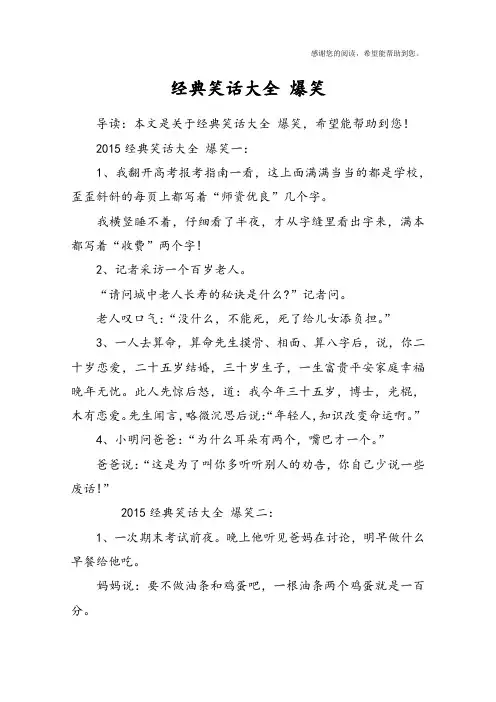 感谢您的阅读，希望能帮助到您。

经典笑话大全 爆笑

导读：本文是关于经典笑话大全 爆笑，希望能帮助到您！

2015 经典笑话大全 爆笑一：

1、我翻开高考报考指南一看，这上面满满当当的都是学校，歪歪斜斜的每页上都写着“师资优良”几个字。

我横竖睡不着，仔细看了半夜，才从字缝里看出字来，满本都写着“收费”两个字！

2、记者采访一个百岁老人。

“请问城中老人长寿的秘诀是什么?”记者问。

老人叹口气：“没什么，不能死，死了给儿女添负担。”

3、一人去算命，算命先生摸骨、相面、算八字后，说，你二十岁恋爱，二十五岁结婚，三十岁生子，一生富贵平安家庭幸福晚年无忧。此人先惊后怒，道：我今年三十五岁，博士，光棍，木有恋爱。先生闻言，略微沉思后说:“年轻人，知识改变命运啊。”

4、小明问爸爸：“为什么耳朵有两个，嘴巴才一个。”

爸爸说：“这是为了叫你多听听别人的劝告，你自己少说一些废话！”

2015 经典笑话大全 爆笑二：

1、一次期末考试前夜。晚上他听见爸妈在讨论，明早做什么早餐给他吃。

妈妈说：要不做油条和鸡蛋吧，一根油条两个鸡蛋就是一百分。